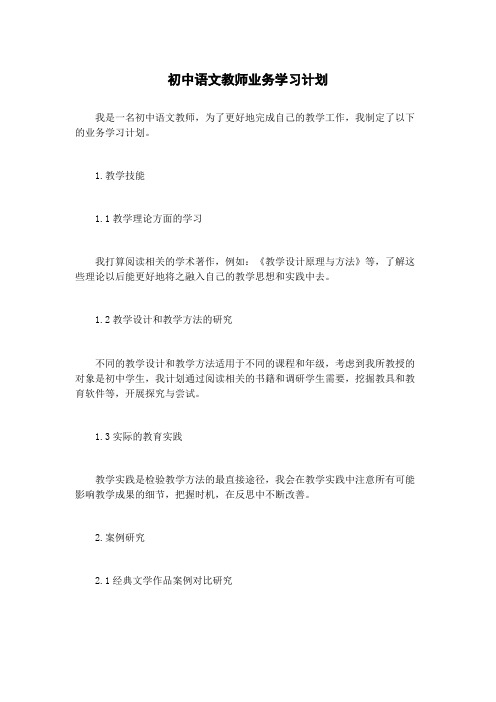 初中语文教师业务学习计划

我是一名初中语文教师，为了更好地完成自己的教学工作，我制定了以下的业务学习计划。

1. 教学技能

1. 1 教学理论方面的学习

我打算阅读相关的学术著作，例如：《教学设计原理与方法》等，了解这些理论以后能更好地将之融入自己的教学思想和实践中去。

1. 2 教学设计和教学方法的研究

不同的教学设计和教学方法适用于不同的课程和年级，考虑到我所教授的对象是初中学生，我计划通过阅读相关的书籍和调研学生需要，挖掘教具和教育软件等，开展探究与尝试。

1. 3 实际的教育实践

教学实践是检验教学方法的最直接途径，我会在教学实践中注意所有可能影响教学成果的细节，把握时机，在反思中不断改善。

2. 案例研究

2. 1 经典文学作品案例对比研究